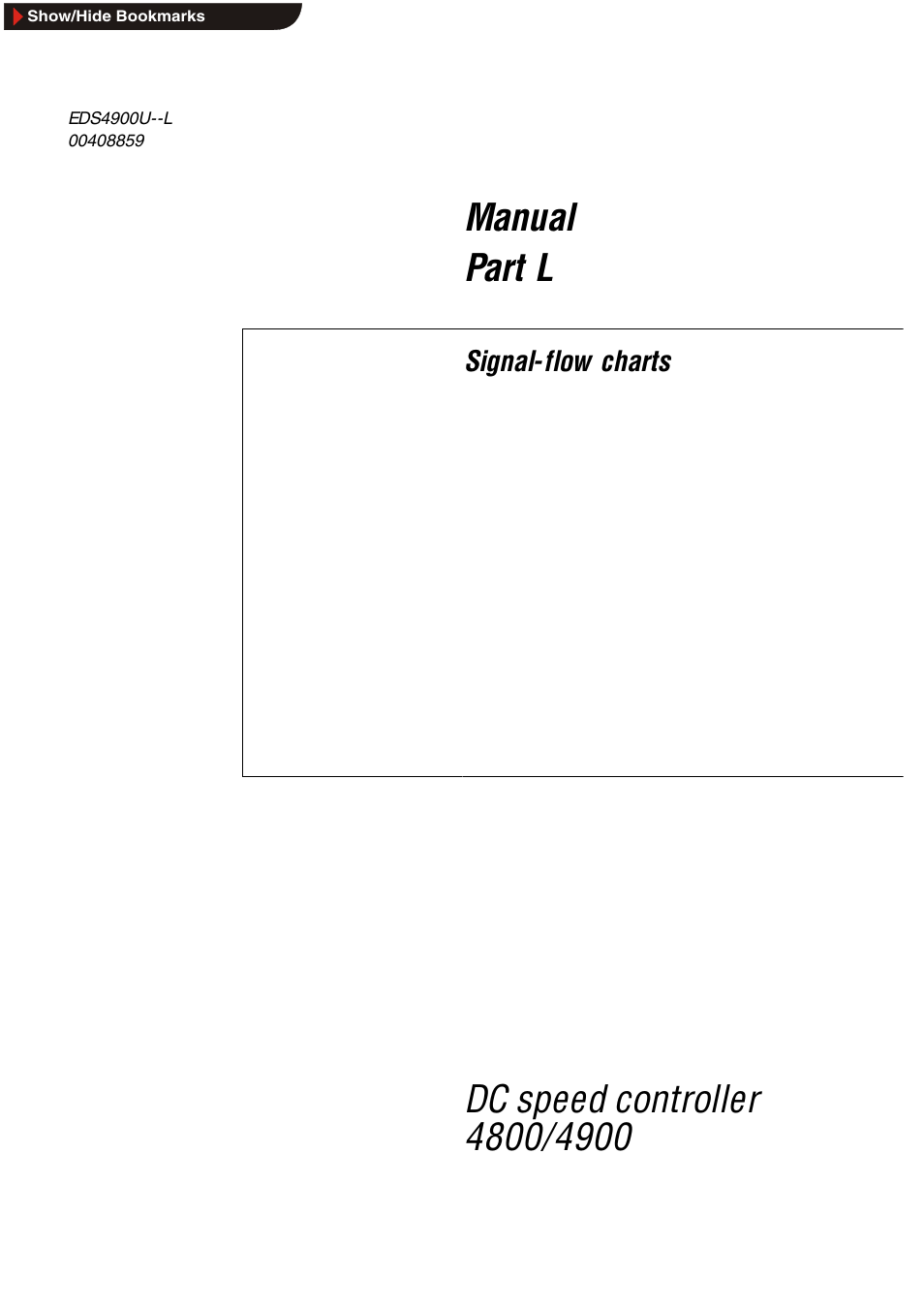 Show/Hide Bookmarks

EDS4900U--L
00408859

Manual
Part L

Signal-flow charts

DC speed controller
4800/4900